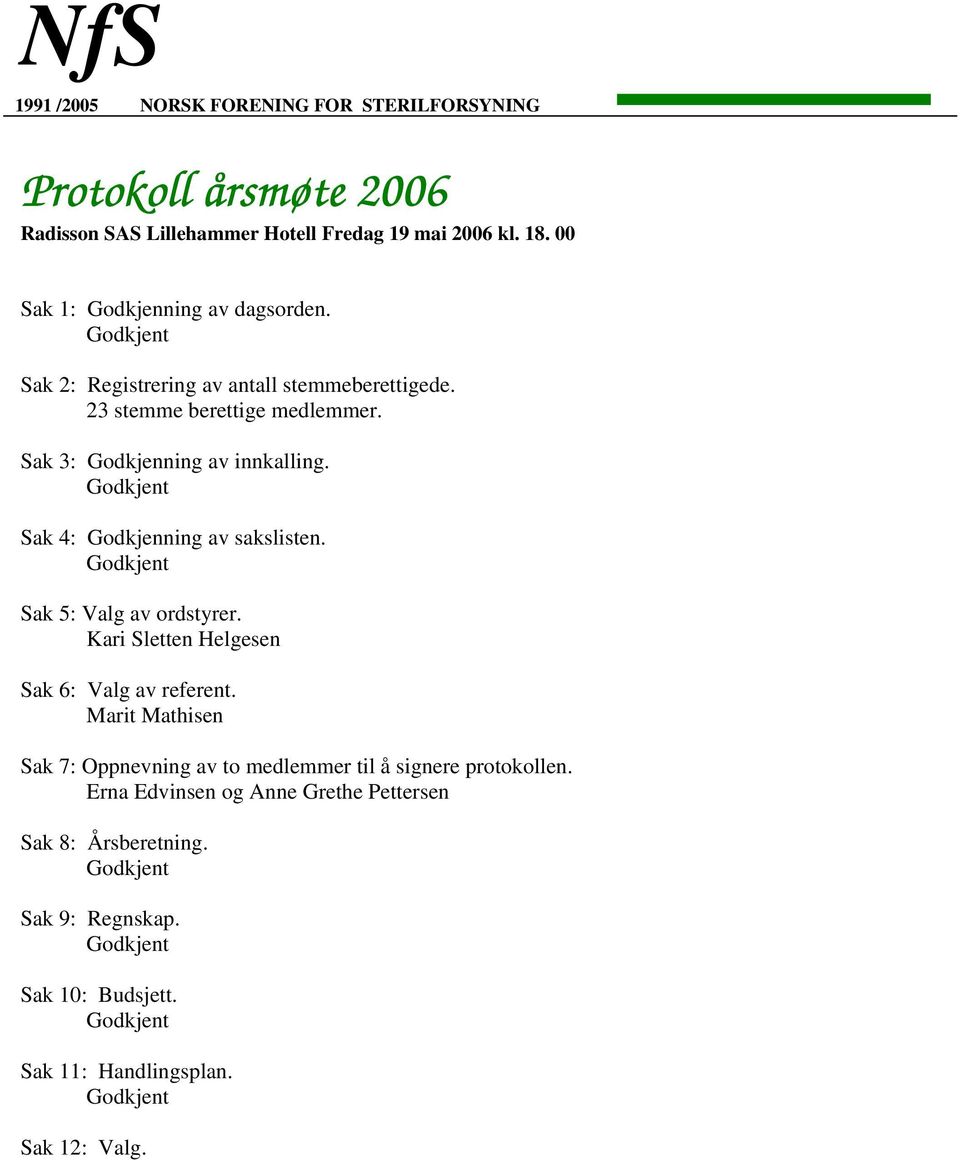 NfS

1991 /2005 NORSK FORENING FOR STERILFORSYNING

Protokoll årsmøte 2006

Radisson SAS Lillehammer Hotell Fredag 19 mai 2006 kl. 18. 00

Sak 1: Godkjenning av dagsorden.
Godkjent

Sak 2: Registrering av antall stemmeberettigede.
23 stemme berettige medlemmer.

Sak 3: Godkjenning av innkalling.
Godkjent

Sak 4: Godkjenning av sakslisten.
Godkjent

Sak 5: Valg av ordstyrer.
Kari Sletten Helgesen

Sak 6: Valg av referent.
Marit Mathisen

Sak 7: Oppnevning av to medlemmer til å signere protokollen.
Erna Edvinsen og Anne Grethe Pettersen

Sak 8: Årsberetning.
Godkjent

Sak 9: Regnskap.
Godkjent

Sak 10: Budsjett.
Godkjent

Sak 11: Handlingsplan.
Godkjent

Sak 12: Valg.